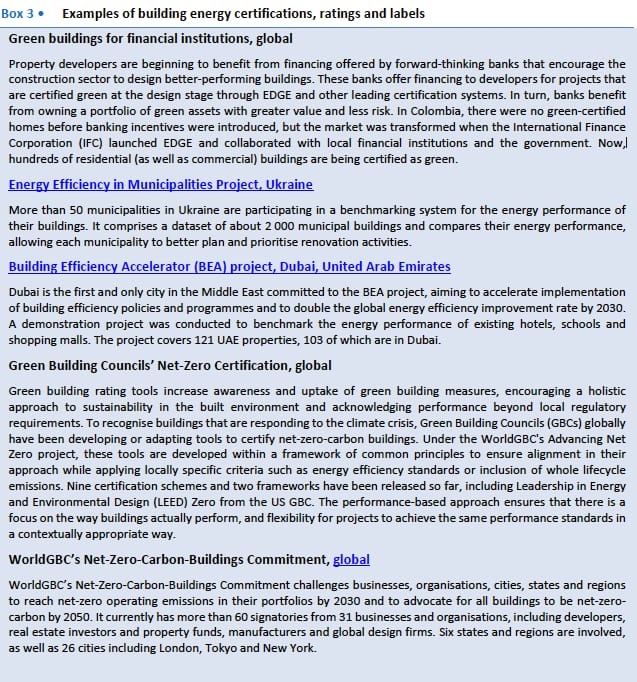 Box 3 • Examples of building energy certifications, ratings and labels

Green buildings for financial institutions, global

Property developers are beginning to benefit from financing offered by forward-thinking banks that encourage the construction sector to design better-performing buildings. These banks offer financing to developers for projects that are certified green at the design stage through EDGE and other leading certification systems. In turn, banks benefit from owning a portfolio of green assets with greater value and less risk. In Colombia, there were no green-certified homes before banking incentives were introduced, but the market was transformed when the International Finance Corporation (IFC) launched EDGE and collaborated with local financial institutions and the government. Now, hundreds of residential (as well as commercial) buildings are being certified as green.

Energy Efficiency in Municipalities Project, Ukraine

More than 50 municipalities in Ukraine are participating in a benchmarking system for the energy performance of their buildings. It comprises a dataset of about 2 000 municipal buildings and compares their energy performance, allowing each municipality to better plan and prioritise renovation activities.

Building Efficiency Accelerator (BEA) project, Dubai, United Arab Emirates

Dubai is the first and only city in the Middle East committed to the BEA project, aiming to accelerate implementation of building efficiency policies and programmes and to double the global energy efficiency improvement rate by 2030. A demonstration project was conducted to benchmark the energy performance of existing hotels, schools and shopping malls. The project covers 121 UAE properties, 103 of which are in Dubai.

Green Building Councils' Net-Zero Certification, global

Green building rating tools increase awareness and uptake of green building measures, encouraging a holistic approach to sustainability in the built environment and acknowledging performance beyond local regulatory requirements. To recognise buildings that are responding to the climate crisis, Green Building Councils (GBCs) globally have been developing or adapting tools to certify net-zero-carbon buildings. Under the WorldGBC's Advancing Net Zero project, these tools are developed within a framework of common principles to ensure alignment in their approach while applying locally specific criteria such as energy efficiency standards or inclusion of whole lifecycle emissions. Nine certification schemes and two frameworks have been released so far, including Leadership in Energy and Environmental Design (LEED) Zero from the US GBC. The performance-based approach ensures that there is a focus on the way buildings actually perform, and flexibility for projects to achieve the same performance standards in a contextually appropriate way.

WorldGBC's Net-Zero-Carbon-Buildings Commitment, global

WorldGBC's Net-Zero-Carbon-Buildings Commitment challenges businesses, organisations, cities, states and regions to reach net-zero operating emissions in their portfolios by 2030 and to advocate for all buildings to be net-zero-carbon by 2050. It currently has more than 60 signatories from 31 businesses and organisations, including developers, real estate investors and property funds, manufacturers and global design firms. Six states and regions are involved, as well as 26 cities including London, Tokyo and New York.